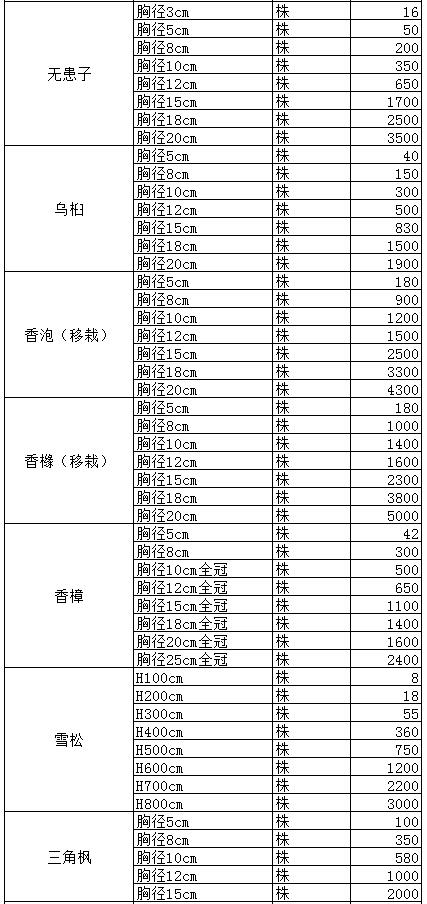 | | | | |
|---|---|---|---|
| 无患子 | 胸径3cm | 株 | 16 |
| | 胸径5cm | 株 | 50 |
| | 胸径8cm | 株 | 200 |
| | 胸径10cm | 株 | 350 |
| | 胸径12cm | 株 | 650 |
| | 胸径15cm | 株 | 1700 |
| | 胸径18cm | 株 | 2500 |
| | 胸径20cm | 株 | 3500 |
| 乌桕 | 胸径5cm | 株 | 40 |
| | 胸径8cm | 株 | 150 |
| | 胸径10cm | 株 | 300 |
| | 胸径12cm | 株 | 500 |
| | 胸径15cm | 株 | 830 |
| | 胸径18cm | 株 | 1500 |
| | 胸径20cm | 株 | 1900 |
| 香泡（移栽） | 胸径5cm | 株 | 180 |
| | 胸径8cm | 株 | 900 |
| | 胸径10cm | 株 | 1200 |
| | 胸径12cm | 株 | 1500 |
| | 胸径15cm | 株 | 2500 |
| | 胸径18cm | 株 | 3300 |
| | 胸径20cm | 株 | 4300 |
| 香橼（移栽） | 胸径5cm | 株 | 180 |
| | 胸径8cm | 株 | 1000 |
| | 胸径10cm | 株 | 1400 |
| | 胸径12cm | 株 | 1600 |
| | 胸径15cm | 株 | 2300 |
| | 胸径18cm | 株 | 3800 |
| | 胸径20cm | 株 | 5000 |
| 香樟 | 胸径5cm | 株 | 42 |
| | 胸径8cm | 株 | 300 |
| | 胸径10cm全冠 | 株 | 500 |
| | 胸径12cm全冠 | 株 | 650 |
| | 胸径15cm全冠 | 株 | 1100 |
| | 胸径18cm全冠 | 株 | 1400 |
| | 胸径20cm全冠 | 株 | 1600 |
| | 胸径25cm全冠 | 株 | 2400 |
| 雪松 | H100cm | 株 | 8 |
| | H200cm | 株 | 18 |
| | H300cm | 株 | 55 |
| | H400cm | 株 | 360 |
| | H500cm | 株 | 750 |
| | H600cm | 株 | 1200 |
| | H700cm | 株 | 2200 |
| | H800cm | 株 | 3000 |
| 三角枫 | 胸径5cm | 株 | 100 |
| | 胸径8cm | 株 | 350 |
| | 胸径10cm | 株 | 580 |
| | 胸径12cm | 株 | 1000 |
| | 胸径15cm | 株 | 2000 |